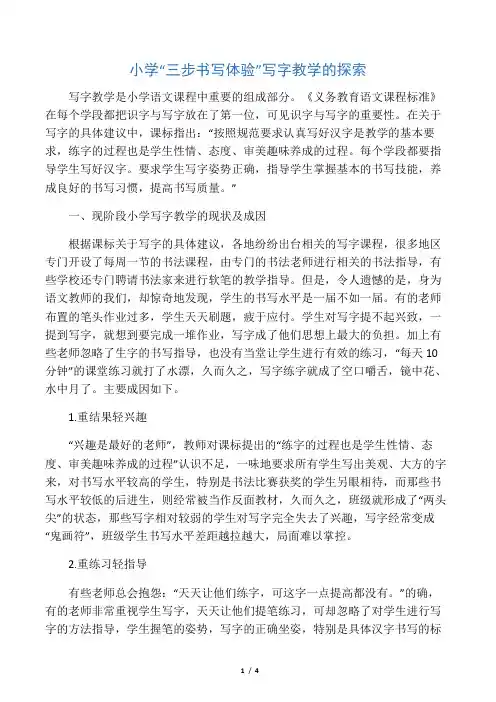 小学“三步书写体验”写字教学的探索

写字教学是小学语文课程中重要的组成部分。《义务教育语文课程标准》在每个学段都把识字与写字放在了第一位，可见识字与写字的重要性。在关于写字的具体建议中，课标指出：“按照规范要求认真写好汉字是教学的基本要求，练字的过程也是学生性情、态度、审美趣味养成的过程。每个学段都要指导学生写好汉字。要求学生写字姿势正确，指导学生掌握基本的书写技能，养成良好的书写习惯，提高书写质量。”

一、现阶段小学写字教学的现状及成因

根据课标关于写字的具体建议，各地纷纷出台相关的写字课程，很多地区专门开设了每周一节的书法课程，由专门的书法老师进行相关的书法指导，有些学校还专门聘请书法家来进行软笔的教学指导。但是，令人遗憾的是，身为语文教师的我们，却惊奇地发现，学生的书写水平是一届不如一届。有的老师布置的笔头作业过多，学生天天刷题，疲于应付。学生对写字提不起兴致，一提到写字，就想到要完成一堆作业，写字成了他们思想上最大的负担。加上有些老师忽略了生字的书写指导，也没有当堂让学生进行有效的练习，“每天10分钟”的课堂练习就打了水漂，久而久之，写字练字就成了空口嚼舌，镜中花、水中月了。主要成因如下。

1.重结果轻兴趣

“兴趣是最好的老师”，教师对课标提出的“练字的过程也是学生性情、态度、审美趣味养成的过程”认识不足，一味地要求所有学生写出美观、大方的字来，对书写水平较高的学生，特别是书法比赛获奖的学生另眼相待，而那些书写水平较低的后进生，则经常被当作反面教材，久而久之，班级就形成了“两头尖”的状态，那些写字相对较弱的学生对写字完全失去了兴趣，写字经常变成“鬼画符”，班级学生书写水平差距越拉越大，局面难以掌控。

2.重练习轻指导

有些老师总会抱怨：“天天让他们练字，可这字一点提高都没有。”的确，有的老师非常重视学生写字，天天让他们提笔练习，可却忽略了对学生进行写字的方法指导，学生握笔的姿势，写字的正确坐姿，特别是具体汉字书写的标

1 / 4